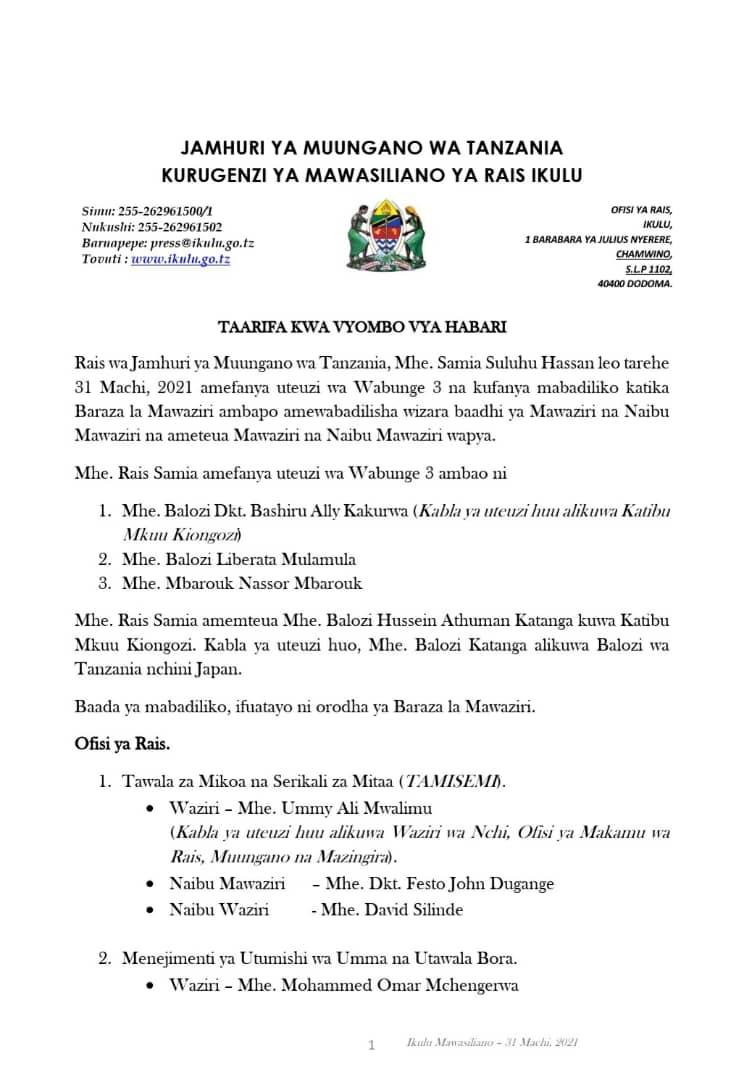 JAMHURI YA MUUNGANO WA TANZANIA
KURUGENZI YA MAWASILIANO YA RAIS IKULU

Simu: 255-262961500/1
Nukushi: 255-262961502
Baruapepe: press@ikulu.go.tz
Tovuti : www.ikulu.go.tz

OFISI YA RAIS,
IKULU,
1 BARABARA YA JULIUS NYERERE,
CHAMWINO,
S.L.P 1102,
40400 DODOMA.

TAARIFA KWA VYOMBO VYA HABARI

Rais wa Jamhuri ya Muungano wa Tanzania, Mhe. Samia Suluhu Hassan leo tarehe 31 Machi, 2021 amefanya uteuzi wa Wabunge 3 na kufanya mabadiliko katika Baraza la Mawaziri ambapo amewabadilisha wizara baadhi ya Mawaziri na Naibu Mawaziri na ameteua Mawaziri na Naibu Mawaziri wapya.

Mhe. Rais Samia amefanya uteuzi wa Wabunge 3 ambao ni

1. Mhe. Balozi Dkt. Bashiru Ally Kakurwa (Kabla ya uteuzi huu alikuwa Katibu Mkuu Kiongozi)
2. Mhe. Balozi Liberata Mulamula
3. Mhe. Mbarouk Nassor Mbarouk

Mhe. Rais Samia amemteua Mhe. Balozi Hussein Athuman Katanga kuwa Katibu Mkuu Kiongozi. Kabla ya uteuzi huo, Mhe. Balozi Katanga alikuwa Balozi wa Tanzania nchini Japan.

Baada ya mabadiliko, ifuatayo ni orodha ya Baraza la Mawaziri.

Ofisi ya Rais.

1. Tawala za Mikoa na Serikali za Mitaa (TAMISEMI).
• Waziri – Mhe. Ummy Ali Mwalimu
(Kabla ya uteuzi huu alikuwa Waziri wa Nchi, Ofisi ya Makamu wa Rais, Muungano na Mazingira).
• Naibu Mawaziri – Mhe. Dkt. Festo John Dugange
• Naibu Waziri - Mhe. David Silinde

2. Menejimenti ya Utumishi wa Umma na Utawala Bora.
• Waziri – Mhe. Mohammed Omar Mchengerwa

1 Ikulu Mawasiliano – 31 Machi, 2021